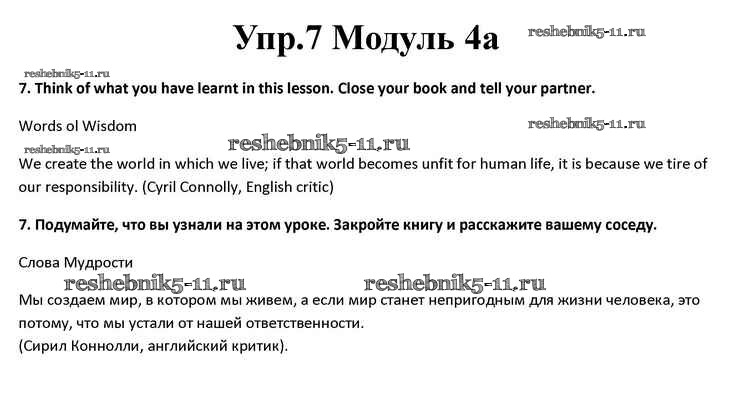 Упр.7 Модуль 4а

reshebnik5-11.ru

reshebnik5-11.ru

7. Think of what you have learnt in this lesson. Close your book and tell your partner.

Words ol Wisdom

reshebnik5-11.ru

reshebnik5-11.ru

reshebnik5-11.ru

We create the world in which we live; if that world becomes unfit for human life, it is because we tire of our responsibility. (Cyril Connolly, English critic)

7. Подумайте, что вы узнали на этом уроке. Закройте книгу и расскажите вашему соседу.

Слова Мудрости

reshebnik5-11.ru

reshebnik5-11.ru

Мы создаем мир, в котором мы живем, а если мир станет непригодным для жизни человека, это потому, что мы устали от нашей ответственности.
(Сирил Коннолли, английский критик).